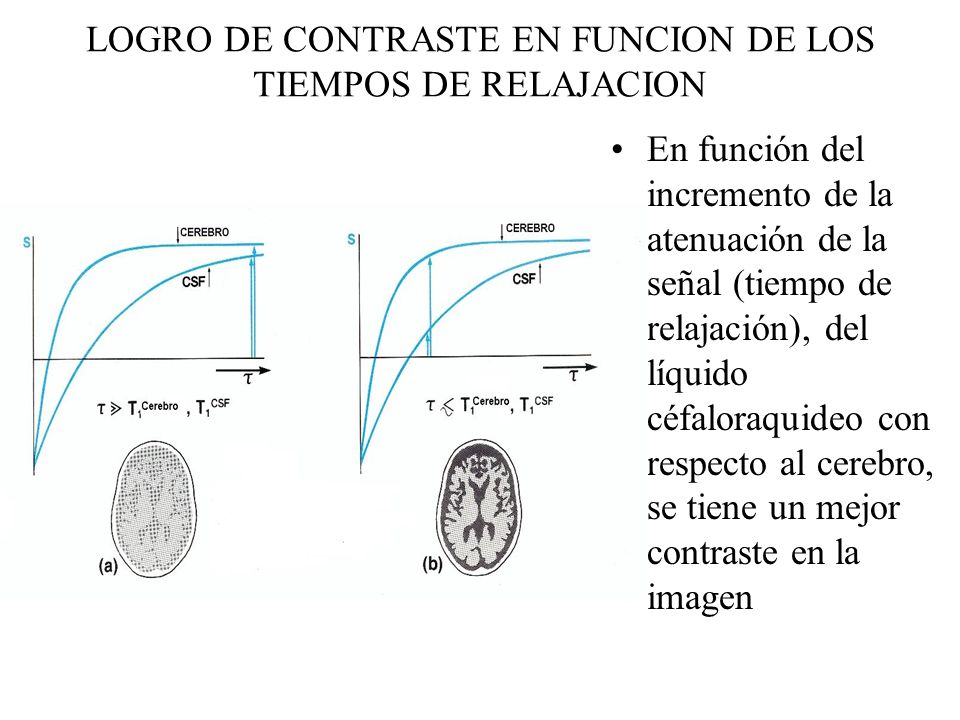 LOGRO DE CONTRASTE EN FUNCION DE LOS TIEMPOS DE RELAJACION

S

CEREBRO

CSF

$\tau$

$\tau \gg T_1^{Cerebro}, T_1^{CSF}$

(a)

S

CEREBRO

CSF

$\tau$

$\tau \lesssim T_1^{Cerebro}, T_1^{CSF}$

(b)

• En función del incremento de la atenuación de la señal (tiempo de relajación), del líquido céfaloraquideo con respecto al cerebro, se tiene un mejor contraste en la imagen